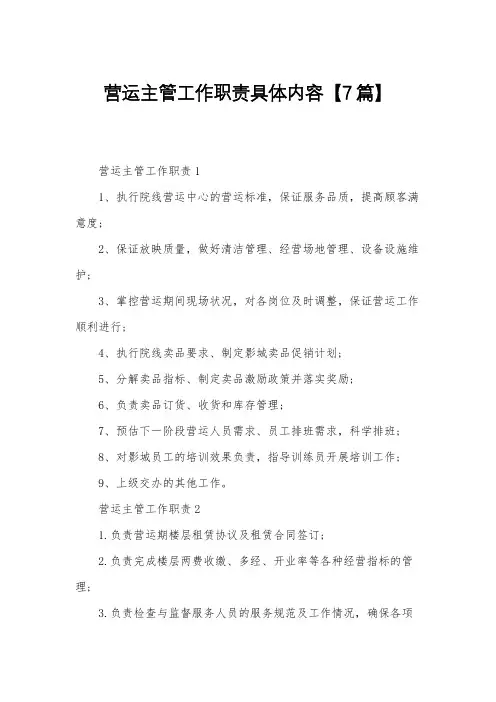 营运主管工作职责具体内容【7篇】

营运主管工作职责1

1、执行院线营运中心的营运标准，保证服务品质，提高顾客满意度；

2、保证放映质量，做好清洁管理、经营场地管理、设备设施维护；

3、掌控营运期间现场状况，对各岗位及时调整，保证营运工作顺利进行；

4、执行院线卖品要求、制定影城卖品促销计划；

5、分解卖品指标、制定卖品激励政策并落实奖励；

6、负责卖品订货、收货和库存管理；

7、预估下一阶段营运人员需求、员工排班需求，科学排班；

8、对影城员工的培训效果负责，指导训练员开展培训工作；

9、上级交办的其他工作。

营运主管工作职责2

1.负责营运期楼层租赁协议及租赁合同签订；

2.负责完成楼层两费收缴、多经、开业率等各种经营指标的管理；

3.负责检查与监督服务人员的服务规范及工作情况，确保各项